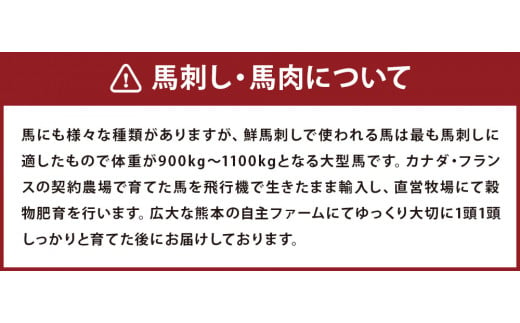 馬刺し・馬肉について

馬にも様々な種類がありますが、鮮馬刺しで使われる馬は最も馬刺しに適したもので体重が900kg～1100kgとなる大型馬です。カナダ・フランスの契約農場で育てた馬を飛行機で生きたまま輸入し、直営牧場にて穀物肥育を行います。広大な熊本の自主ファームにてゆっくり大切に1頭1頭しっかりと育てた後にお届けしております。